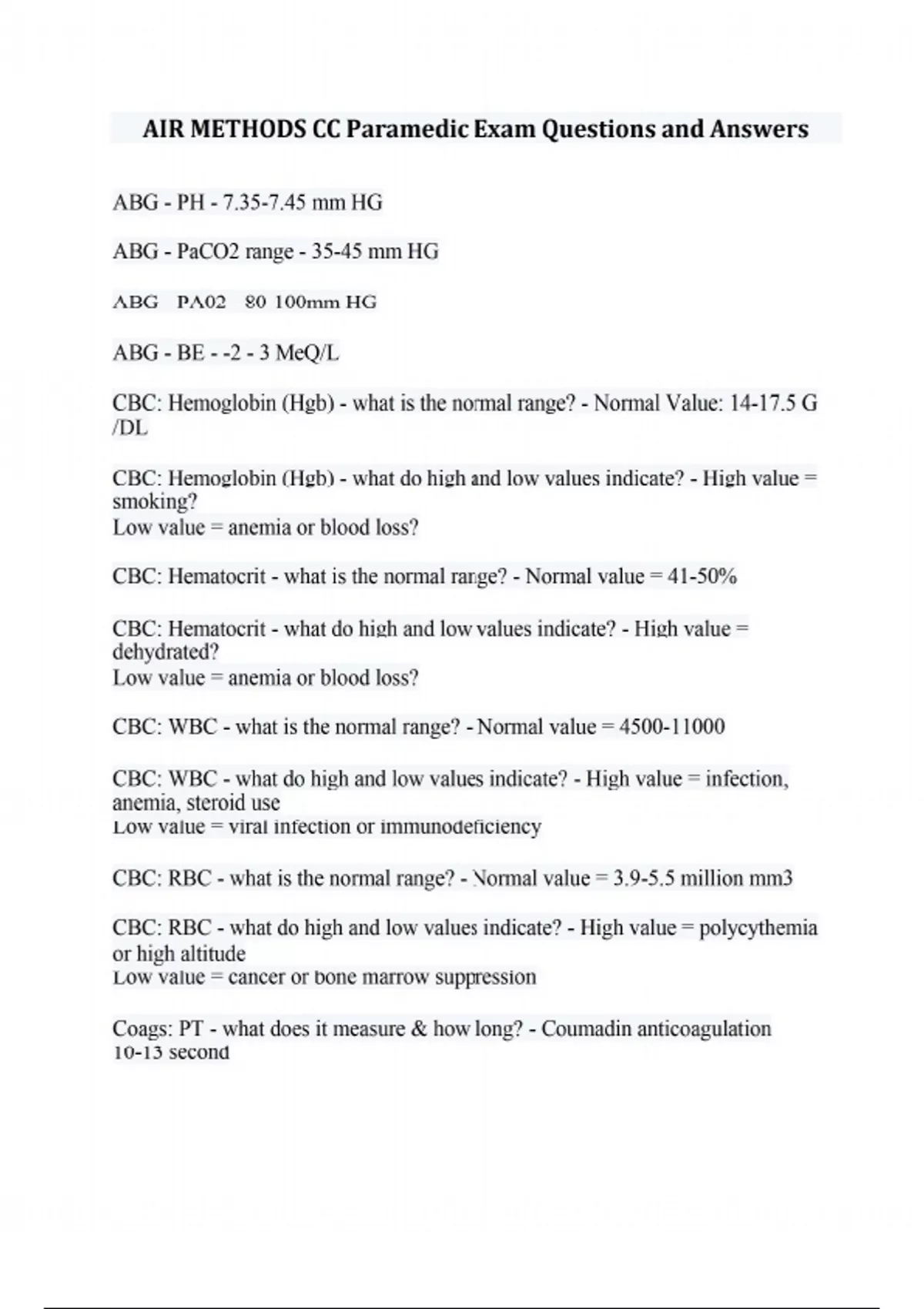 AIR METHODS CC Paramedic Exam Questions and Answers

ABG - PH - 7.35-7.45 mm HG

ABG - PaCO2 range - 35-45 mm HG

ABG PA02 80 100mm HG

ABG - BE - -2 - 3 MeQ/L

CBC: Hemoglobin (Hgb) - what is the normal range? - Normal Value: 14-17.5 G /DL

CBC: Hemoglobin (Hgb) - what do high and low values indicate? - High value = smoking?
Low value = anemia or blood loss?

CBC: Hematocrit - what is the normal range? - Normal value = 41-50%

CBC: Hematocrit - what do high and low values indicate? - High value = dehydrated?
Low value = anemia or blood loss?

CBC: WBC - what is the normal range? - Normal value = 4500-11000

CBC: WBC - what do high and low values indicate? - High value = infection, anemia, steroid use
Low value = viral infection or immunodeficiency

CBC: RBC - what is the normal range? - Normal value = 3.9-5.5 million mm3

CBC: RBC - what do high and low values indicate? - High value = polycythemia or high altitude
Low value = cancer or bone marrow suppression

Coags: PT - what does it measure & how long? - Coumadin anticoagulation
10-13 second